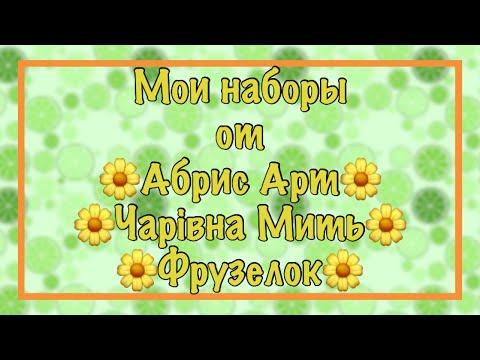 Мои наборы
от
Абрис Арт
Чарівна Мить
Фрузелок